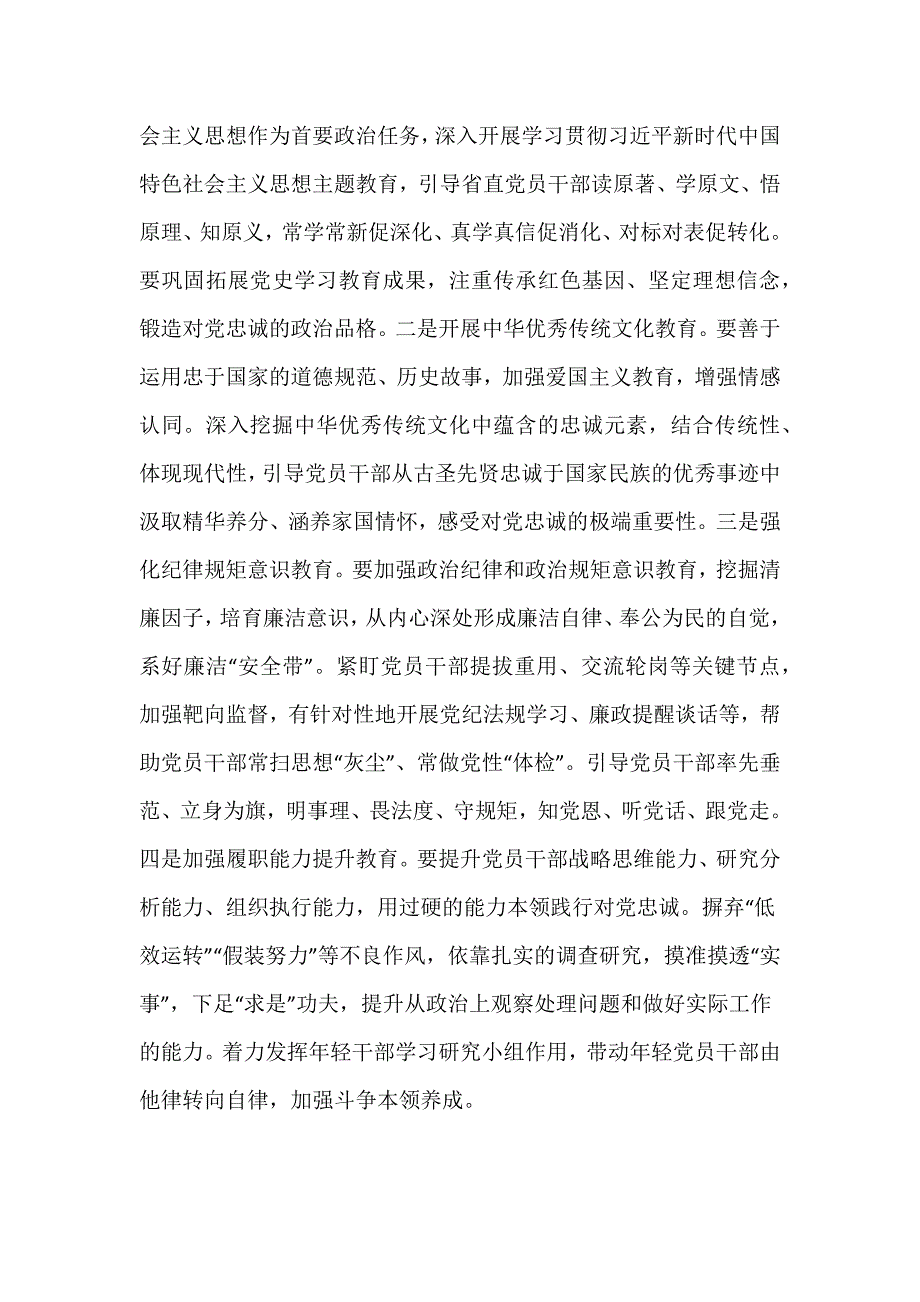 会主义思想作为首要政治任务，深入开展学习贯彻习近平新时代中国特色社会主义思想主题教育，引导省直党员干部读原著、学原文、悟原理、知原义，常学常新促深化、真学真信促消化、对标对表促转化。要巩固拓展党史学习教育成果，注重传承红色基因、坚定理想信念，锻造对党忠诚的政治品格。二是开展中华优秀传统文化教育。要善于运用忠于国家的道德规范、历史故事，加强爱国主义教育，增强情感认同。深入挖掘中华优秀传统文化中蕴含的忠诚元素，结合传统性、体现现代性，引导党员干部从古圣先贤忠诚于国家民族的优秀事迹中汲取精华养分、涵养家国情怀，感受对党忠诚的极端重要性。三是强化纪律规矩意识教育。要加强政治纪律和政治规矩意识教育，挖掘清廉因子，培育廉洁意识，从内心深处形成廉洁自律、奉公为民的自觉，系好廉洁“安全带”。紧盯党员干部提拔重用、交流轮岗等关键节点，加强靶向监督，有针对性地开展党纪法规学习、廉政提醒谈话等，帮助党员干部常扫思想“灰尘”、常做党性“体检”。引导党员干部率先垂范、立身为旗，明事理、畏法度、守规矩，知党恩、听党话、跟党走。四是加强履职能力提升教育。要提升党员干部战略思维能力、研究分析能力、组织执行能力，用过硬的能力本领践行对党忠诚。摒弃“低效运转”“假装努力”等不良作风，依靠扎实的调查研究，摸准摸透“实事”，下足“求是”功夫，提升从政治上观察处理问题和做好实际工作的能力。着力发挥年轻干部学习研究小组作用，带动年轻党员干部由他律转向自律，加强斗争本领养成。